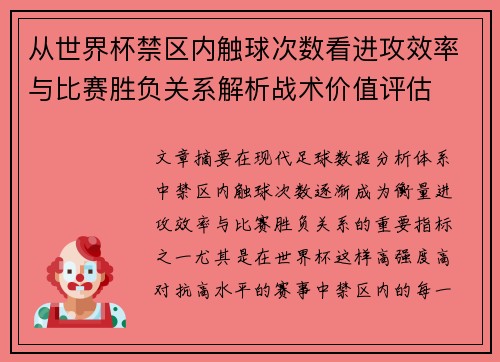 从世界杯禁区内触球次数看进攻效率与比赛胜负关系解析战术价值评估

文章摘要在现代足球数据分析体系中禁区内触球次数逐渐成为衡量进攻效率与比赛胜负关系的重要指标之一尤其是在世界杯这样高强度高对抗高水平的赛事中禁区内的每一